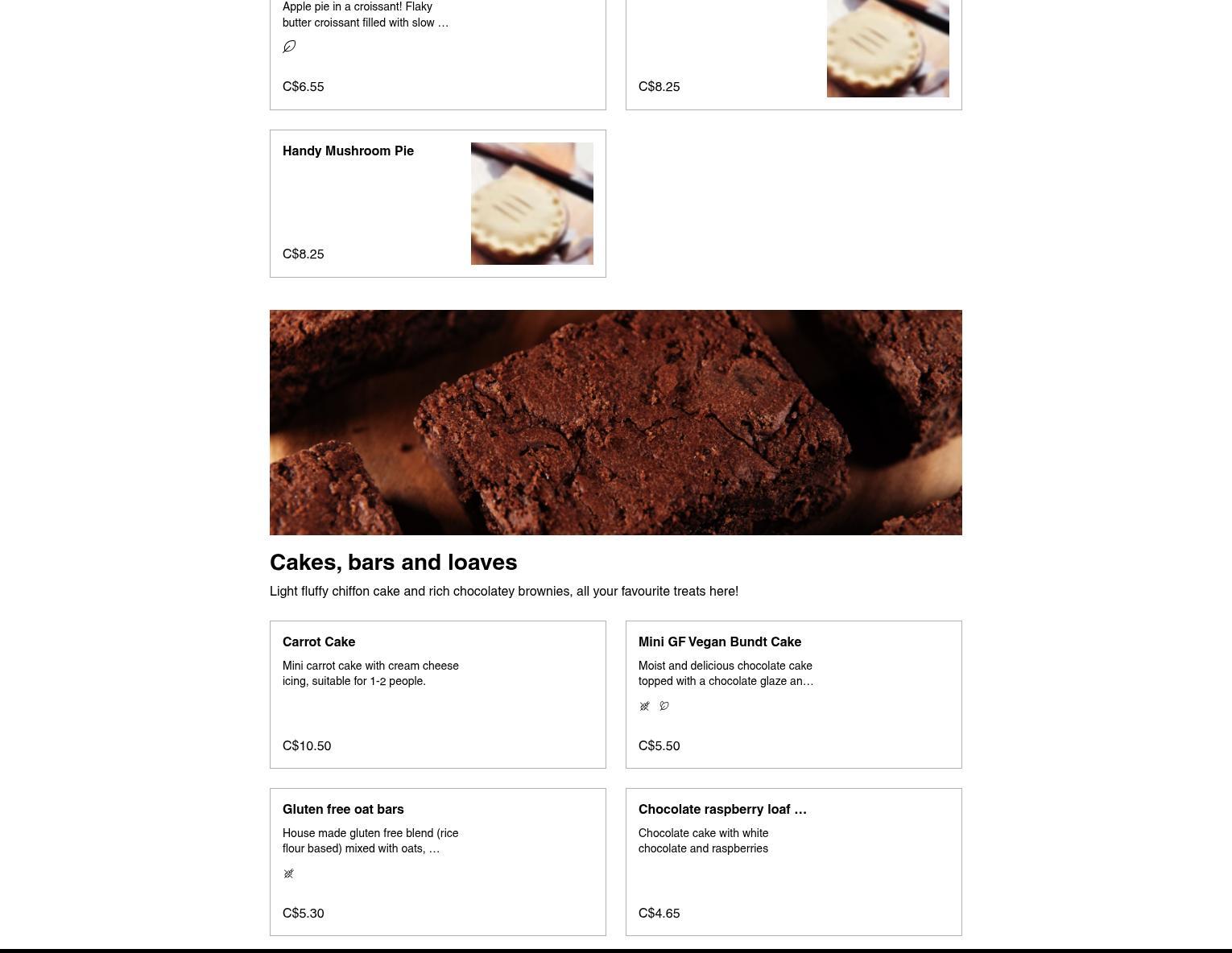 Apple pie in a croissant! Flaky butter croissant filled with slow …

C$6.55

C$8.25

Handy Mushroom Pie

C$8.25

Cakes, bars and loaves

Light fluffy chiffon cake and rich chocolatey brownies, all your favourite treats here!

Carrot Cake

Mini carrot cake with cream cheese icing, suitable for 1-2 people.

C$10.50

Mini GF Vegan Bundt Cake

Moist and delicious chocolate cake topped with a chocolate glaze an…

C$5.50

Gluten free oat bars

House made gluten free blend (rice flour based) mixed with oats, …

C$5.30

Chocolate raspberry loaf …

Chocolate cake with white chocolate and raspberries

C$4.65